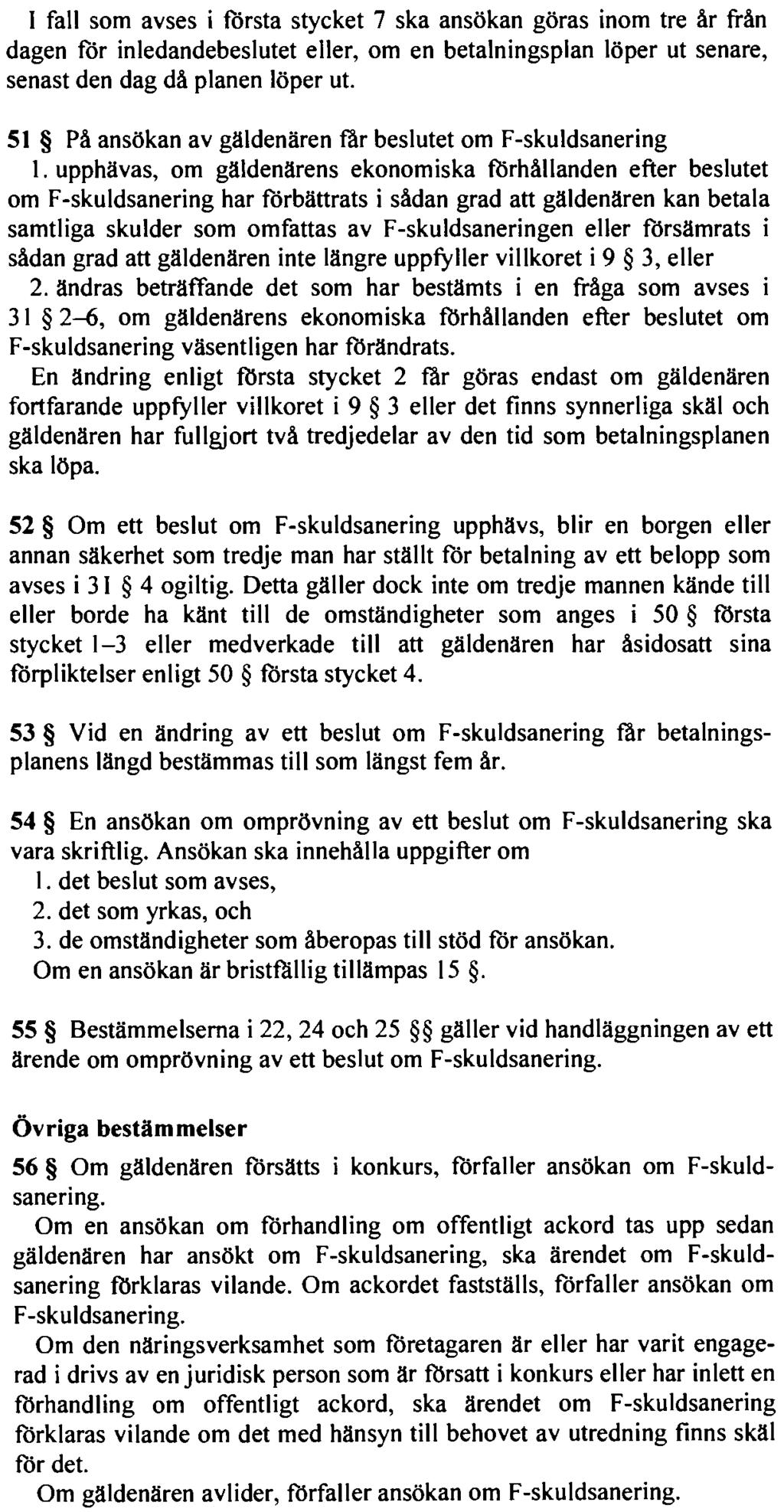 I fall som avses i första stycket 7 ska ansökan göras inom tre år från dagen för inledandebeslutet eller, om en betalningsplan löper ut senare, senast den dag då planen löper ut.

51 § På ansökan av gäldenären får beslutet om F-skuldsanering
1. upphävas, om gäldenärens ekonomiska förhållanden efter beslutet om F-skuldsanering har förbättrats i sådan grad att gäldenären kan betala samtliga skulder som omfattas av F-skuldsaneringen eller försämrats i sådan grad att gäldenären inte längre uppfyller villkoret i 9 § 3, eller
2. ändras beträffande det som har bestämts i en fråga som avses i 31 § 2–6, om gäldenärens ekonomiska förhållanden efter beslutet om F-skuldsanering väsentligen har förändrats.
En ändring enligt första stycket 2 får göras endast om gäldenären fortfarande uppfyller villkoret i 9 § 3 eller det finns synnerliga skäl och gäldenären har fullgjort två tredjedelar av den tid som betalningsplanen ska löpa.

52 § Om ett beslut om F-skuldsanering upphävs, blir en borgen eller annan säkerhet som tredje man har ställt för betalning av ett belopp som avses i 31 § 4 ogiltig. Detta gäller dock inte om tredje mannen kände till eller borde ha känt till de omständigheter som anges i 50 § första stycket 1–3 eller medverkade till att gäldenären har åsidosatt sina förpliktelser enligt 50 § första stycket 4.

53 § Vid en ändring av ett beslut om F-skuldsanering får betalningsplanens längd bestämmas till som längst fem år.

54 § En ansökan om omprövning av ett beslut om F-skuldsanering ska vara skriftlig. Ansökan ska innehålla uppgifter om
1. det beslut som avses,
2. det som yrkas, och
3. de omständigheter som åberopas till stöd för ansökan.
Om en ansökan är bristfällig tillämpas 15 §.

55 § Bestämmelserna i 22, 24 och 25 §§ gäller vid handläggningen av ett ärende om omprövning av ett beslut om F-skuldsanering.

Övriga bestämmelser

56 § Om gäldenären försätts i konkurs, förfaller ansökan om F-skuldsanering.
Om en ansökan om förhandling om offentligt ackord tas upp sedan gäldenären har ansökt om F-skuldsanering, ska ärendet om F-skuldsanering förklaras vilande. Om ackordet fastställs, förfaller ansökan om F-skuldsanering.
Om den näringsverksamhet som företagaren är eller har varit engagerad i drivs av en juridisk person som är försatt i konkurs eller har inlett en förhandling om offentligt ackord, ska ärendet om F-skuldsanering förklaras vilande om det med hänsyn till behovet av utredning finns skäl för det.
Om gäldenären avlider, förfaller ansökan om F-skuldsanering.